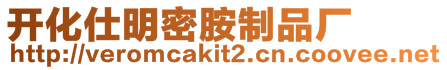 开化仕明密胺制品厂
http://veromcakit2.cn.coovee.net